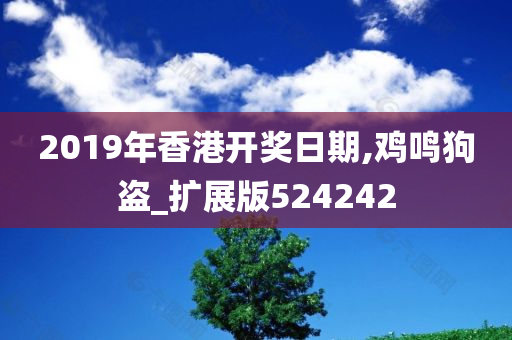 2019年香港开奖日期,鸡鸣狗盗_扩展版524242